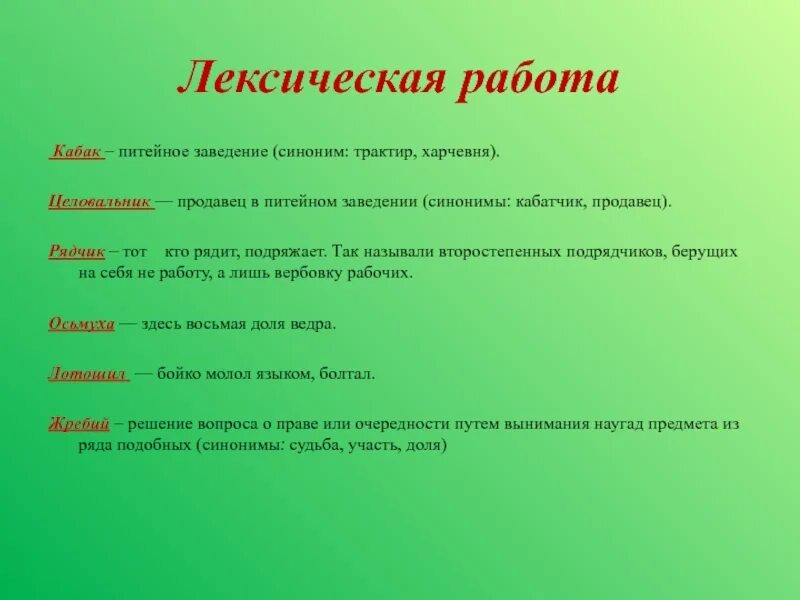 Лексическая работа

Кабак – питейное заведение (синоним: трактир, харчевня).

Целовальник — продавец в питейном заведении (синонимы: кабатчик, продавец).

Рядчик – тот кто рядит, подряжает. Так называли второстепенных подрядчиков, берущих на себя не работу, а лишь вербовку рабочих.

Осьмуха — здесь восьмая доля ведра.

Лотошил — бойко молол языком, болтал.

Жребий – решение вопроса о праве или очередности путем вынимания наугад предмета из ряда подобных (синонимы: судьба, участь, доля)